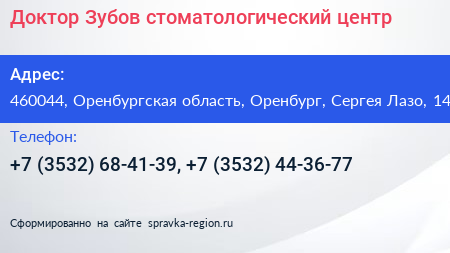 Доктор Зубов стоматологический центр

Адрес:

460044, Оренбургская область, Оренбург, Сергея Лазо, 14

Телефон:

+7 (3532) 68-41-39, +7 (3532) 44-36-77

Сформированно на сайте spravka-region.ru